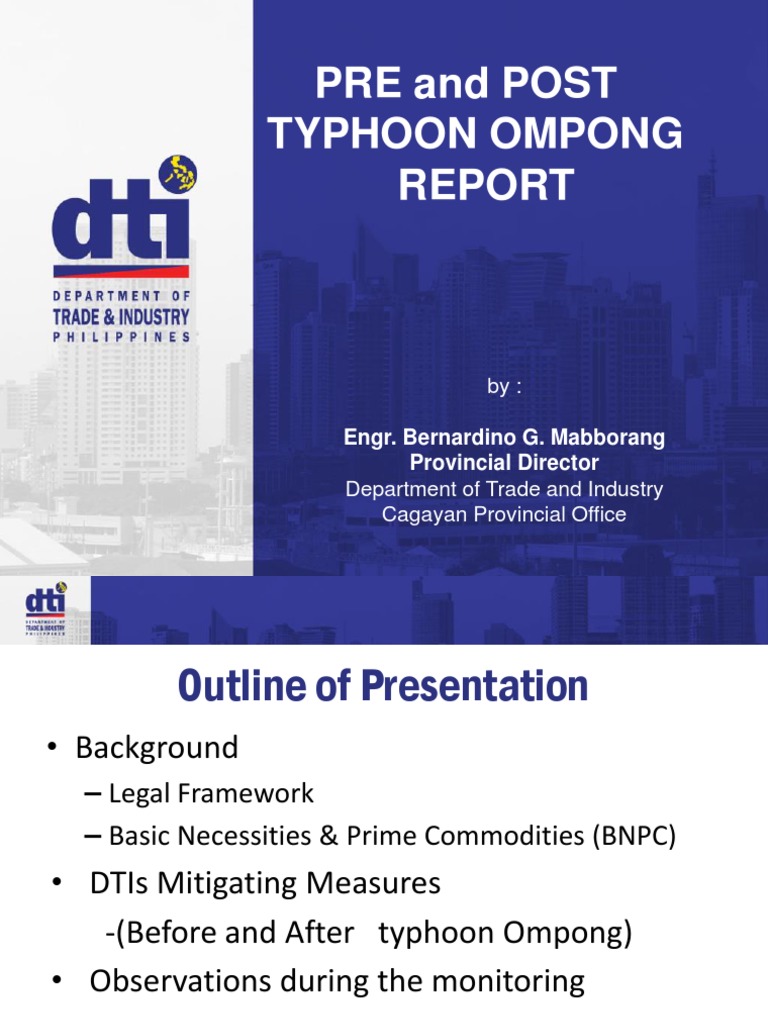 dti
DEPARTMENT OF
TRADE & INDUSTRY
PHILIPPINES

PRE and POST TYPHOON OMPONG REPORT

by :

Engr. Bernardino G. Mabborang
Provincial Director
Department of Trade and Industry
Cagayan Provincial Office

dti
DEPARTMENT OF
TRADE & INDUSTRY
PHILIPPINES

Outline of Presentation

• Background
– Legal Framework
– Basic Necessities & Prime Commodities (BNPC)
• DTIs Mitigating Measures
-(Before and After typhoon Ompong)
• Observations during the monitoring